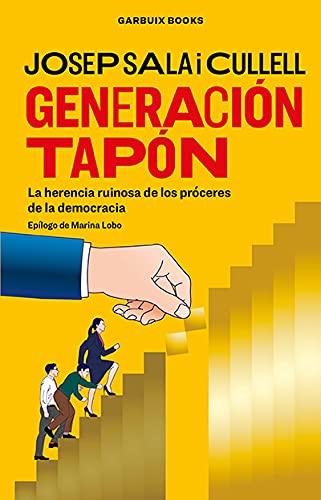 GARBUIX BOOKS

JOSEP SALA i CULLELL

GENERACIÓN TAPÓN

La herencia ruinosa de los próceres de la democracia

Epílogo de Marina Lobo